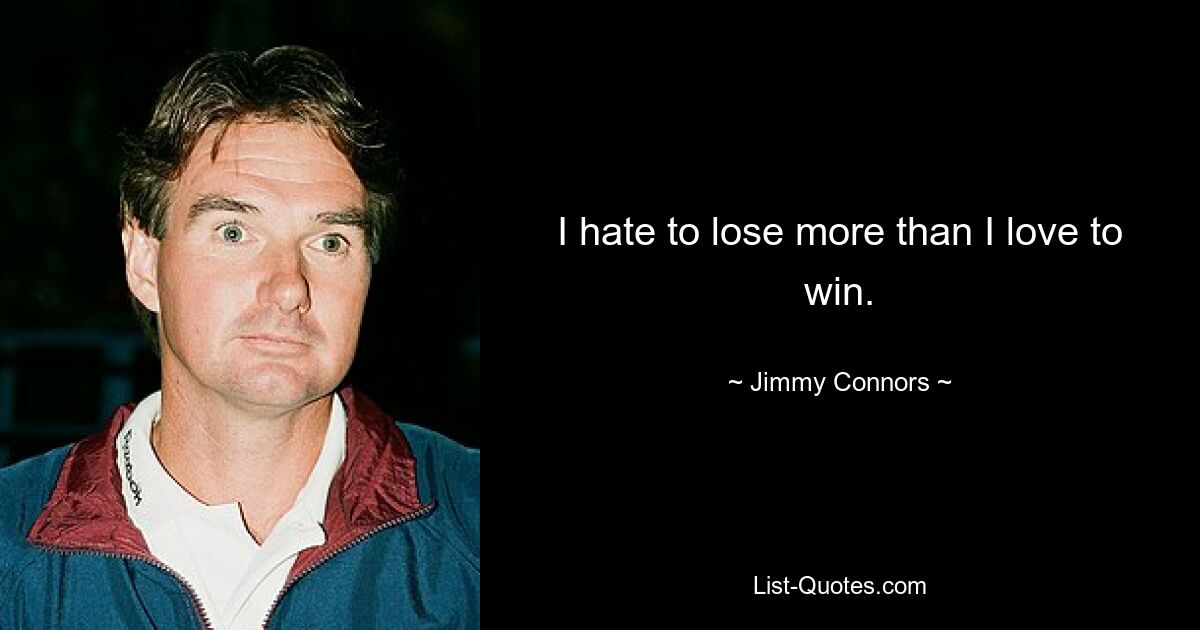 Reebok

I hate to lose more than I love to win.

~ Jimmy Connors ~

List-Quotes.com